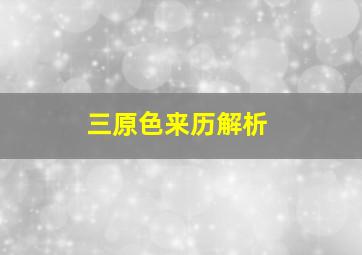 三原色来历解析